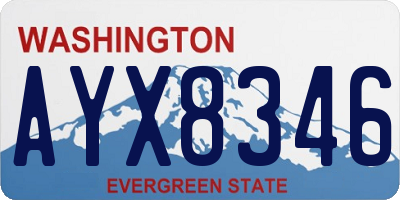 WASHINGTON

AYX8346

EVERGREEN STATE